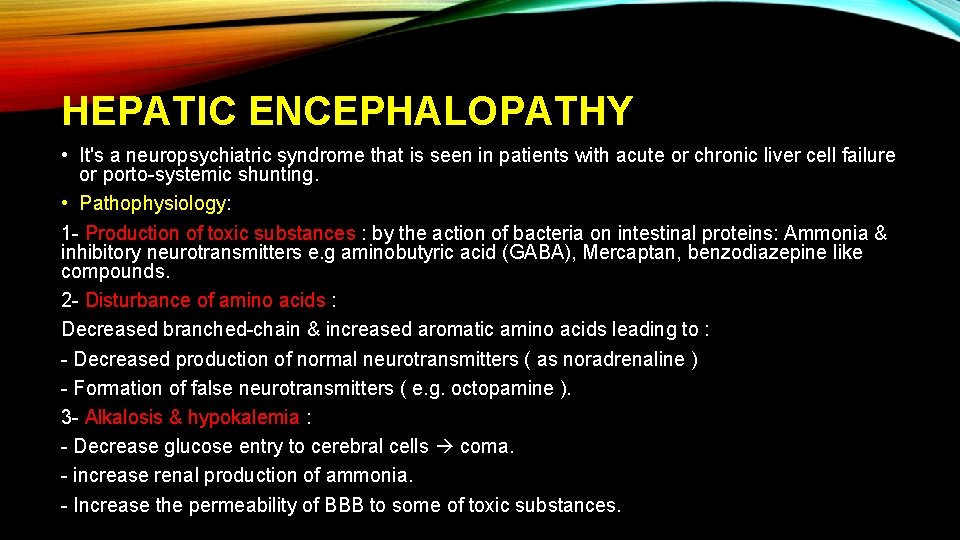 HEPATIC ENCEPHALOPATHY

• It's a neuropsychiatric syndrome that is seen in patients with acute or chronic liver cell failure or porto-systemic shunting.

• Pathophysiology:

1- Production of toxic substances : by the action of bacteria on intestinal proteins: Ammonia & inhibitory neurotransmitters e.g aminobutyric acid (GABA), Mercaptan, benzodiazepine like compounds.

2- Disturbance of amino acids :

Decreased branched-chain & increased aromatic amino acids leading to :

- Decreased production of normal neurotransmitters ( as noradrenaline )

- Formation of false neurotransmitters ( e.g. octopamine ).

3- Alkalosis & hypokalemia :

- Decrease glucose entry to cerebral cells → coma.

- increase renal production of ammonia.

- Increase the permeability of BBB to some of toxic substances.